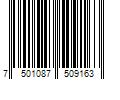 7 501087 509163